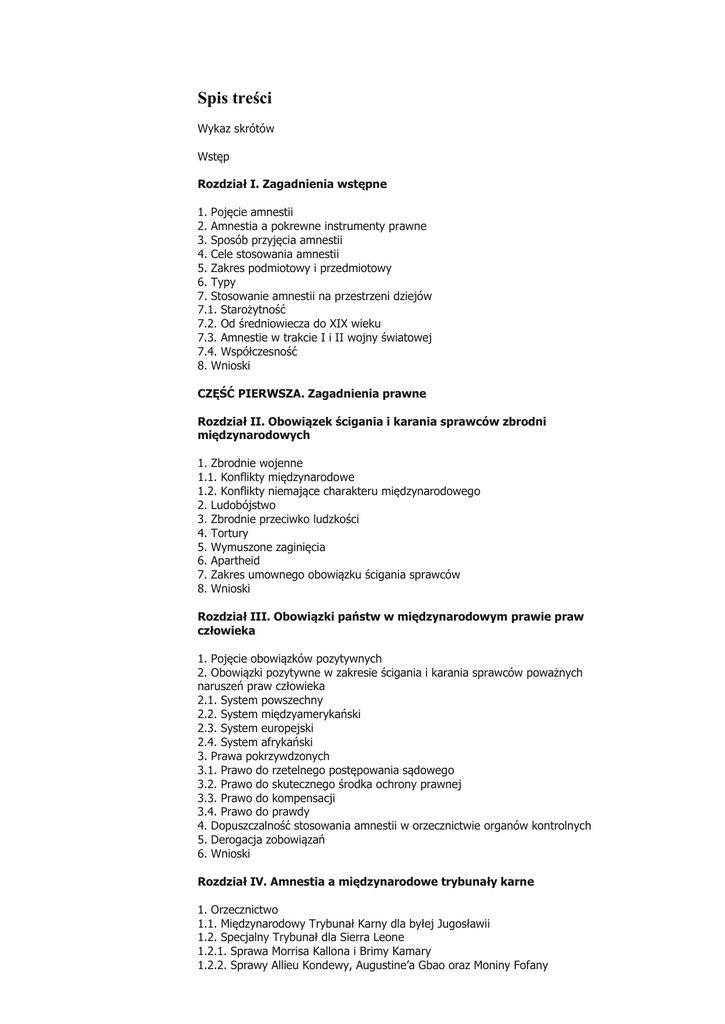 Spis treści

Wykaz skrótów

Wstęp

Rozdział I. Zagadnienia wstępne

1. Pojęcie amnestii
2. Amnestia a pokrewne instrumenty prawne
3. Sposób przyjęcia amnestii
4. Cele stosowania amnestii
5. Zakres podmiotowy i przedmiotowy
6. Typy
7. Stosowanie amnestii na przestrzeni dziejów
7.1. Starożytność
7.2. Od średniowiecza do XIX wieku
7.3. Amnestie w trakcie I i II wojny światowej
7.4. Współczesność
8. Wnioski

CZĘŚĆ PIERWSZA. Zagadnienia prawne

Rozdział II. Obowiązek ścigania i karania sprawców zbrodni międzynarodowych

1. Zbrodnie wojenne
1.1. Konflikty międzynarodowe
1.2. Konflikty niemające charakteru międzynarodowego
2. Ludobójstwo
3. Zbrodnie przeciwko ludzkości
4. Tortury
5. Wymuszone zaginięcia
6. Apartheid
7. Zakres umownego obowiązku ścigania sprawców
8. Wnioski

Rozdział III. Obowiązki państw w międzynarodowym prawie praw człowieka

1. Pojęcie obowiązków pozytywnych
2. Obowiązki pozytywne w zakresie ścigania i karania sprawców poważnych naruszeń praw człowieka
2.1. System powszechny
2.2. System międzyamerykański
2.3. System europejski
2.4. System afrykański
3. Prawa pokrzywdzonych
3.1. Prawo do rzetelnego postępowania sądowego
3.2. Prawo do skutecznego środka ochrony prawnej
3.3. Prawo do kompensacji
3.4. Prawo do prawdy
4. Dopuszczalność stosowania amnestii w orzecznictwie organów kontrolnych
5. Derogacja zobowiązań
6. Wnioski

Rozdział IV. Amnestia a międzynarodowe trybunały karne

1. Orzecznictwo
1.1. Międzynarodowy Trybunał Karny dla byłej Jugosławii
1.2. Specjalny Trybunał dla Sierra Leone
1.2.1. Sprawa Morrisa Kallona i Brimy Kamary
1.2.2. Sprawy Allieu Kondewy, Augustine'a Gbao oraz Moniny Fofany